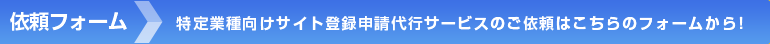 依頼フォーム

特定業種向けサイト登録申請代行サービスのご依頼はこちらのフォームから!